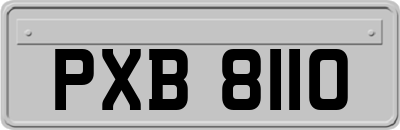 PXB 8110